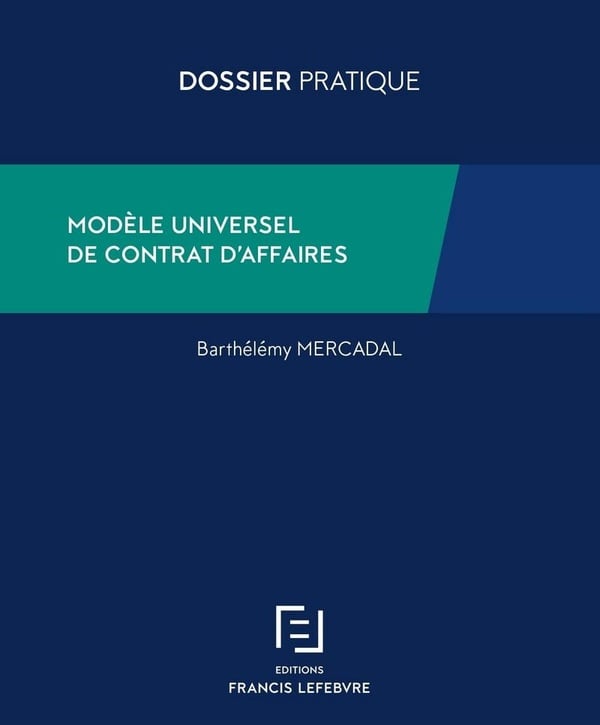 DOSSIER PRATIQUE

MODÈLE UNIVERSEL
DE CONTRAT D'AFFAIRES

Barthélémy MERCADAL

EDITIONS
FRANCIS LEFEBVRE